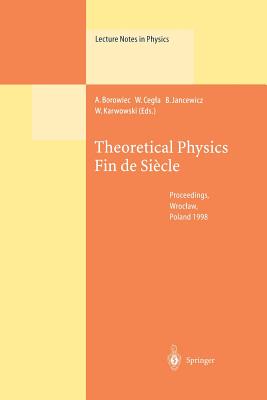 Lecture Notes in Physics

A. Borowiec W. Cegła B. Jancewicz W. Karwowski (Eds.)

Theoretical Physics Fin de Siècle

Proceedings, Wrocław, Poland 1998

Springer